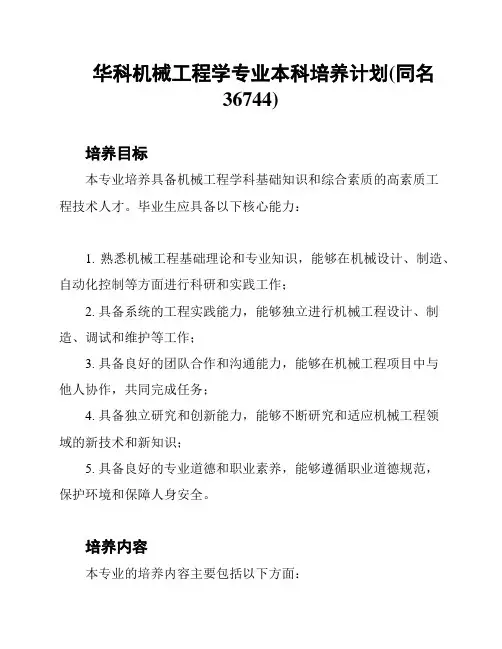 华科机械工程学专业本科培养计划(同名36744)

培养目标

本专业培养具备机械工程学科基础知识和综合素质的高素质工程技术人才。毕业生应具备以下核心能力：

1. 熟悉机械工程基础理论和专业知识，能够在机械设计、制造、自动化控制等方面进行科研和实践工作；

2. 具备系统的工程实践能力，能够独立进行机械工程设计、制造、调试和维护等工作；

3. 具备良好的团队合作和沟通能力，能够在机械工程项目中与他人协作，共同完成任务；

4. 具备独立研究和创新能力，能够不断研究和适应机械工程领域的新技术和新知识；

5. 具备良好的专业道德和职业素养，能够遵循职业道德规范，保护环境和保障人身安全。

培养内容

本专业的培养内容主要包括以下方面：